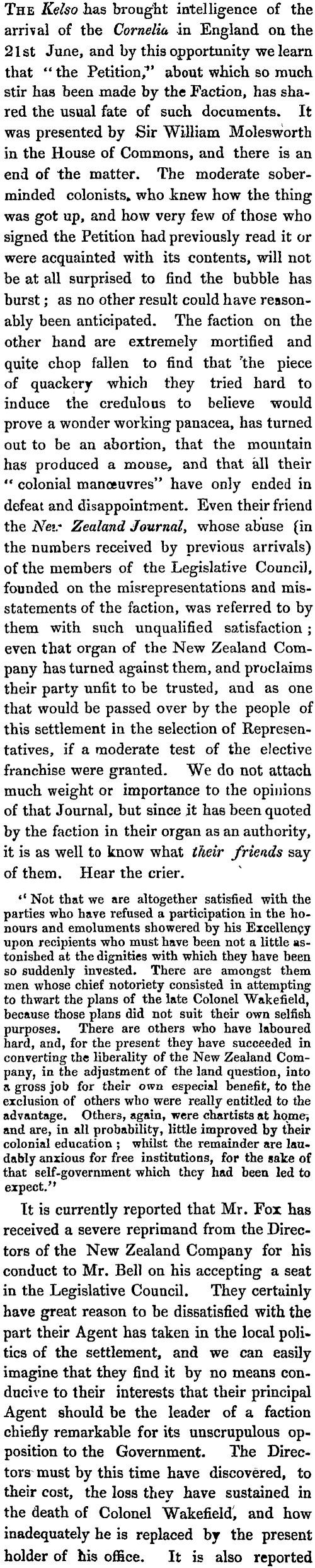 THE Kelso has brought intelligence of the arrival of the Cornelia in England on the 21st June, and by this opportunity we learn that "the Petition," about which so much stir has been made by the Faction, has shared the usual fate of such documents. It was presented by Sir William Molesworth in the House of Commons, and there is an end of the matter. The moderate sober-minded colonists, who knew how the thing was got up, and how very few of those who signed the Petition had previously read it or were acquainted with its contents, will not be at all surprised to find the bubble has burst; as no other result could have reasonably been anticipated. The faction on the other hand are extremely mortified and quite chop fallen to find that the piece of quackery which they tried hard to induce the credulous to believe would prove a wonder working panacea, has turned out to be an abortion, that the mountain has produced a mouse, and that all their "colonial manœuvres" have only ended in defeat and disappointment. Even their friend the New Zealand Journal, whose abuse (in the numbers received by previous arrivals) of the members of the Legislative Council, founded on the misrepresentations and misstatements of the faction, was referred to by them with such unqualified satisfaction; even that organ of the New Zealand Company has turned against them, and proclaims their party unfit to be trusted, and as one that would be passed over by the people of this settlement in the selection of Representatives, if a moderate test of the elective franchise were granted. We do not attach much weight or importance to the opinions of that Journal, but since it has been quoted by the faction in their organ as an authority, it is as well to know what their friends say of them. Hear the crier.

"Not that we are altogether satisfied with the parties who have refused a participation in the honours and emoluments showered by his Excellency upon recipients who must have been not a little astonished at the dignities with which they have been so suddenly invested. There are amongst them men whose chief notoriety consisted in attempting to thwart the plans of the late Colonel Wakefield, because those plans did not suit their own selfish purposes. There are others who have laboured hard, and, for the present they have succeeded in converting the liberality of the New Zealand Company, in the adjustment of the land question, into a gross job for their own especial benefit, to the exclusion of others who were really entitled to the advantage. Others, again, were chartists at home, and are, in all probability, little improved by their colonial education; whilst the remainder are laudably anxious for free institutions, for the sake of that self-government which they had been led to expect."

It is currently reported that Mr. Fox has received a severe reprimand from the Directors of the New Zealand Company for his conduct to Mr. Bell on his accepting a seat in the Legislative Council. They certainly have great reason to be dissatisfied with the part their Agent has taken in the local politics of the settlement, and we can easily imagine that they find it by no means conducive to their interests that their principal Agent should be the leader of a faction chiefly remarkable for its unscrupulous opposition to the Government. The Directors must by this time have discovered, to their cost, the loss they have sustained in the death of Colonel Wakefield, and how inadequately he is replaced by the present holder of his office. It is also reported